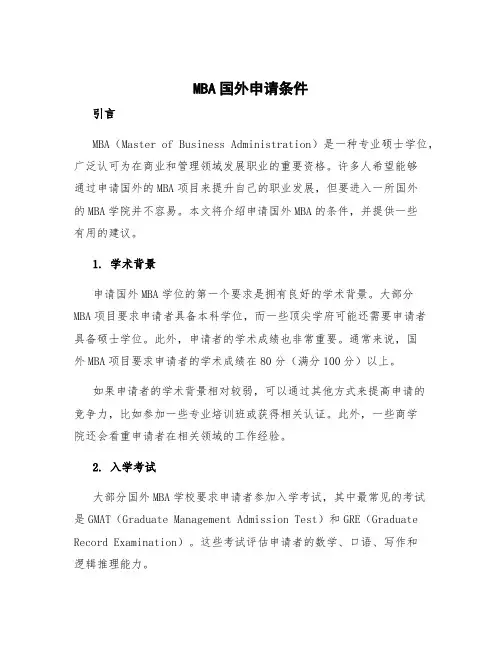 MBA国外申请条件

引言

MBA（Master of Business Administration）是一种专业硕士学位，广泛认可为在商业和管理领域发展职业的重要资格。许多人希望能够通过申请国外的MBA项目来提升自己的职业发展，但要进入一所国外的MBA学院并不容易。本文将介绍申请国外MBA的条件，并提供一些有用的建议。

1. 学术背景

申请国外MBA学位的第一个要求是拥有良好的学术背景。大部分MBA项目要求申请者具备本科学位，而一些顶尖学府可能还需要申请者具备硕士学位。此外，申请者的学术成绩也非常重要。通常来说，国外MBA项目要求申请者的学术成绩在80分（满分100分）以上。

如果申请者的学术背景相对较弱，可以通过其他方式来提高申请的竞争力，比如参加一些专业培训班或获得相关认证。此外，一些商学院还会看重申请者在相关领域的工作经验。

2. 入学考试

大部分国外MBA学校要求申请者参加入学考试，其中最常见的考试是GMAT（Graduate Management Admission Test）和GRE（Graduate Record Examination）。这些考试评估申请者的数学、口语、写作和逻辑推理能力。